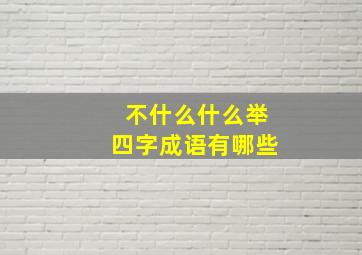 不什么什么举
四字成语有哪些